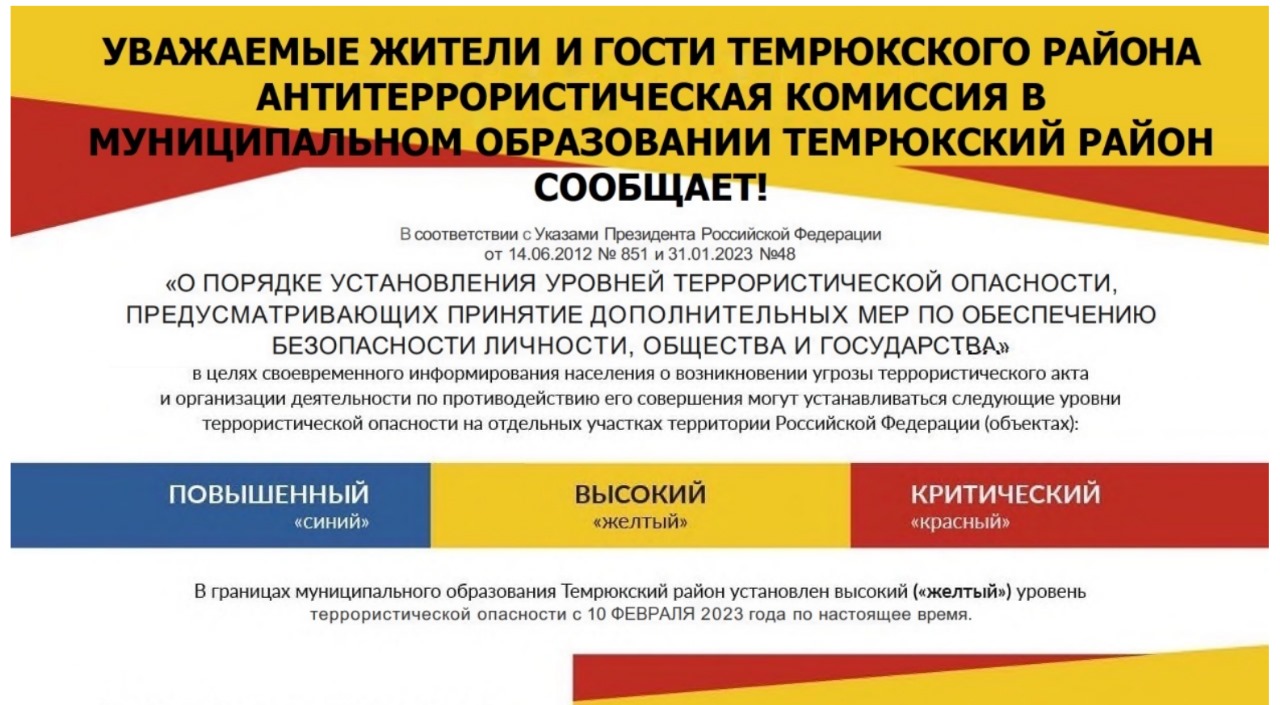 УВАЖАЕМЫЕ ЖИТЕЛИ И ГОСТИ ТЕМРЮКСКОГО РАЙОНА АНТИТЕРРОРИСТИЧЕСКАЯ КОМИССИЯ В МУНИЦИПАЛЬНОМ ОБРАЗОВАНИИ ТЕМРЮКСКИЙ РАЙОН СООБЩАЕТ!

В соответствии с Указами Президента Российской Федерации от 14.06.2012 № 851 и 31.01.2023 №48

«О ПОРЯДКЕ УСТАНОВЛЕНИЯ УРОВНЕЙ ТЕРРОРИСТИЧЕСКОЙ ОПАСНОСТИ, ПРЕДУСМАТРИВАЮЩИХ ПРИНЯТИЕ ДОПОЛНИТЕЛЬНЫХ МЕР ПО ОБЕСПЕЧЕНИЮ БЕЗОПАСНОСТИ ЛИЧНОСТИ, ОБЩЕСТВА И ГОСУДАРСТВА»

в целях своевременного информирования населения о возникновении угрозы террористического акта и организации деятельности по противодействию его совершения могут устанавливаться следующие уровни террористической опасности на отдельных участках территории Российской Федерации (объектах):

ПОВЫШЕННЫЙ «синий»

ВЫСОКИЙ «желтый»

КРИТИЧЕСКИЙ «красный»

В границах муниципального образования Темрюкский район установлен высокий («желтый») уровень террористической опасности с 10 ФЕВРАЛЯ 2023 года по настоящее время.